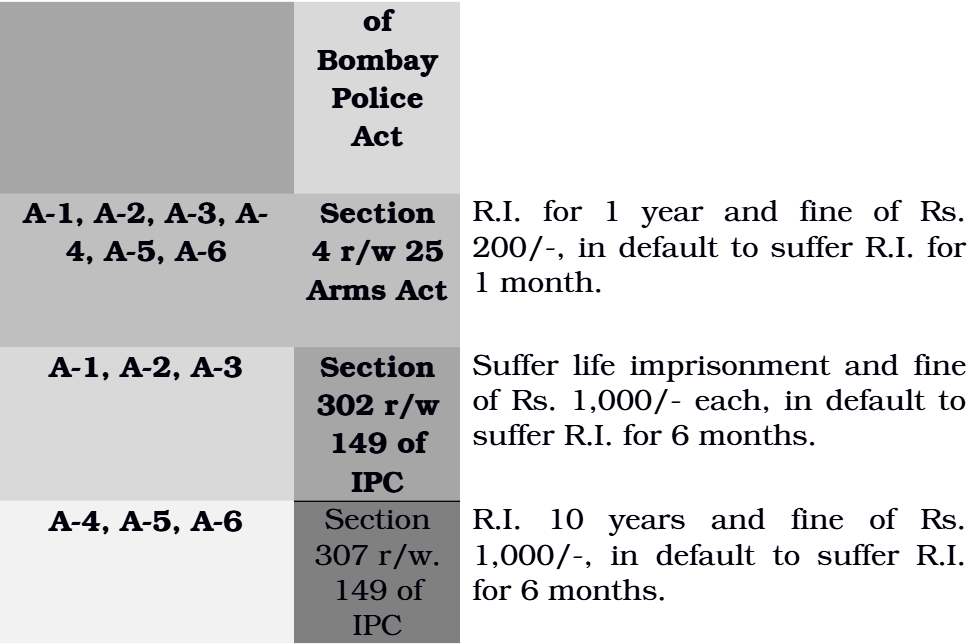 | | of Bombay Police Act | |
|---|---|---|
| A-1, A-2, A-3, A-4, A-5, A-6 | Section 4 r/w 25 Arms Act | R.I. for 1 year and fine of Rs. 200/-, in default to suffer R.I. for 1 month. |
| A-1, A-2, A-3 | Section 302 r/w 149 of IPC | Suffer life imprisonment and fine of Rs. 1,000/- each, in default to suffer R.I. for 6 months. |
| A-4, A-5, A-6 | Section 307 r/w. 149 of IPC | R.I. 10 years and fine of Rs. 1,000/-, in default to suffer R.I. for 6 months. |